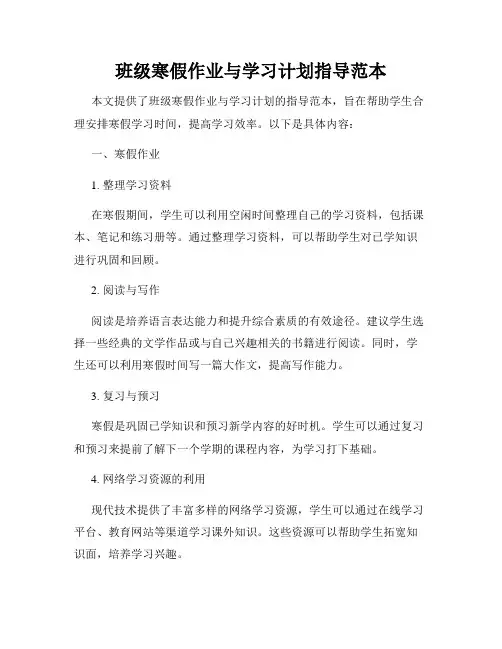 班级寒假作业与学习计划指导范本

本文提供了班级寒假作业与学习计划的指导范本，旨在帮助学生合理安排寒假学习时间，提高学习效率。以下是具体内容：

一、寒假作业

1. 整理学习资料

在寒假期间，学生可以利用空闲时间整理自己的学习资料，包括课本、笔记和练习册等。通过整理学习资料，可以帮助学生对已学知识进行巩固和回顾。

2. 阅读与写作

阅读是培养语言表达能力和提升综合素质的有效途径。建议学生选择一些经典的文学作品或与自己兴趣相关的书籍进行阅读。同时，学生还可以利用寒假时间写一篇大作文，提高写作能力。

3. 复习与预习

寒假是巩固已学知识和预习新学内容的好时机。学生可以通过复习和预习来提前了解下一个学期的课程内容，为学习打下基础。

4. 网络学习资源的利用

现代技术提供了丰富多样的网络学习资源，学生可以通过在线学习平台、教育网站等渠道学习课外知识。这些资源可以帮助学生拓宽知识面，培养学习兴趣。